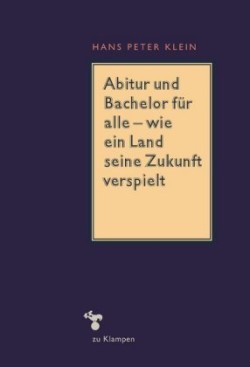 HANS PETER KLEIN

Abitur und Bachelor für alle – wie ein Land seine Zukunft verspielt

zu Klampen